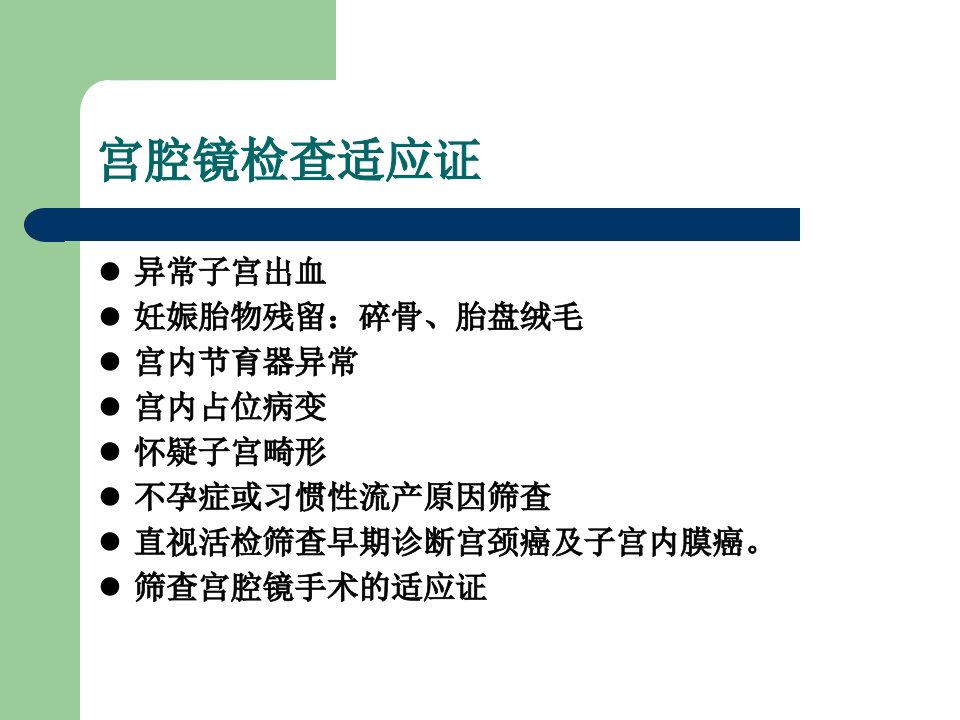 宫腔镜检查适应证

• 异常子宫出血
• 妊娠胎物残留：碎骨、胎盘绒毛
• 宫内节育器异常
• 宫内占位病变
• 怀疑子宫畸形
• 不孕症或习惯性流产原因筛查
• 直视活检筛查早期诊断宫颈癌及子宫内膜癌。
• 筛查宫腔镜手术的适应证